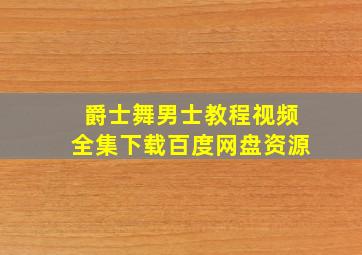 爵士舞男士教程视频
全集下载百度网盘资源